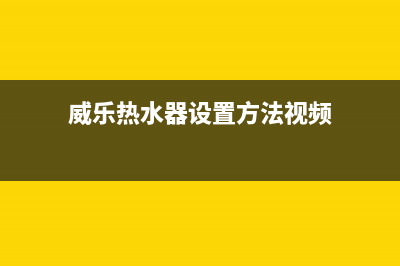 威乐热水器设置方法视频